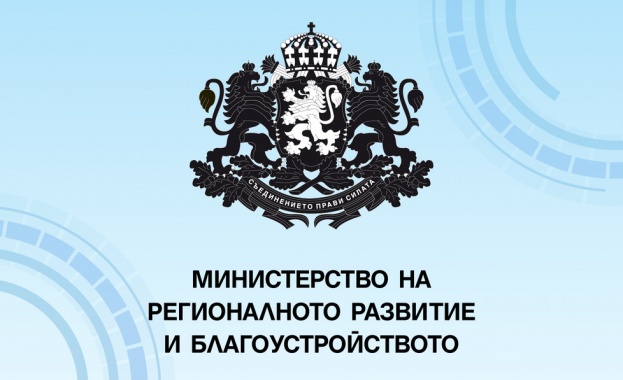 СЪЕДИНЕНИЕТО ПРАВИ СИЛАТА

МИНИСТЕРСТВО НА РЕГИОНАЛНОТО РАЗВИТИЕ И БЛАГОУСТРОЙСТВОТО